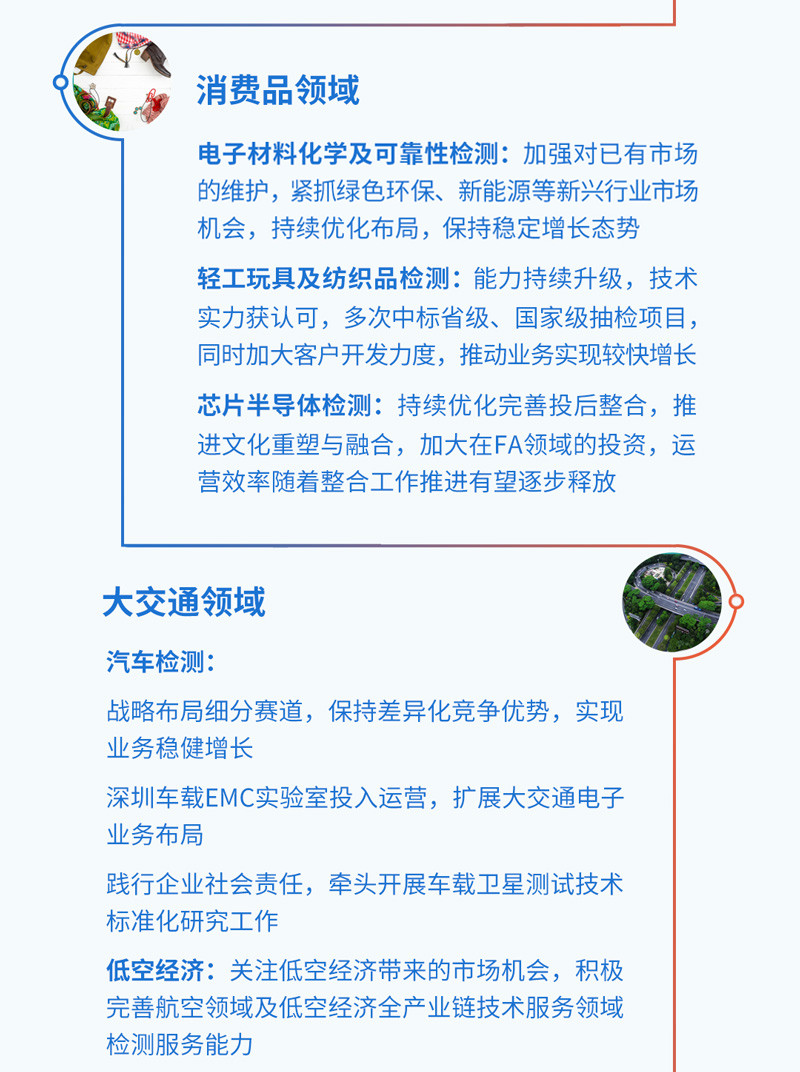 消费品领域

电子材料化学及可靠性检测：加强对已有市场的维护，紧抓绿色环保、新能源等新兴行业市场机会，持续优化布局，保持稳定增长态势

轻工玩具及纺织品检测：能力持续升级，技术实力获认可，多次中标省级、国家级抽检项目，同时加大客户开发力度，推动业务实现较快增长

芯片半导体检测：持续优化完善投后整合，推进文化重塑与融合，加大在FA领域的投资，运营效率随着整合工作推进有望逐步释放

大交通领域

汽车检测：

战略布局细分赛道，保持差异化竞争优势，实现业务稳健增长

深圳车载EMC实验室投入运营，扩展大交通电子业务布局

践行企业社会责任，牵头开展车载卫星测试技术标准化研究工作

低空经济：关注低空经济带来的市场机会，积极完善航空领域及低空经济全产业链技术服务领域检测服务能力